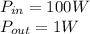 $P_{in} = 100W$
$P_{out} = 1W$